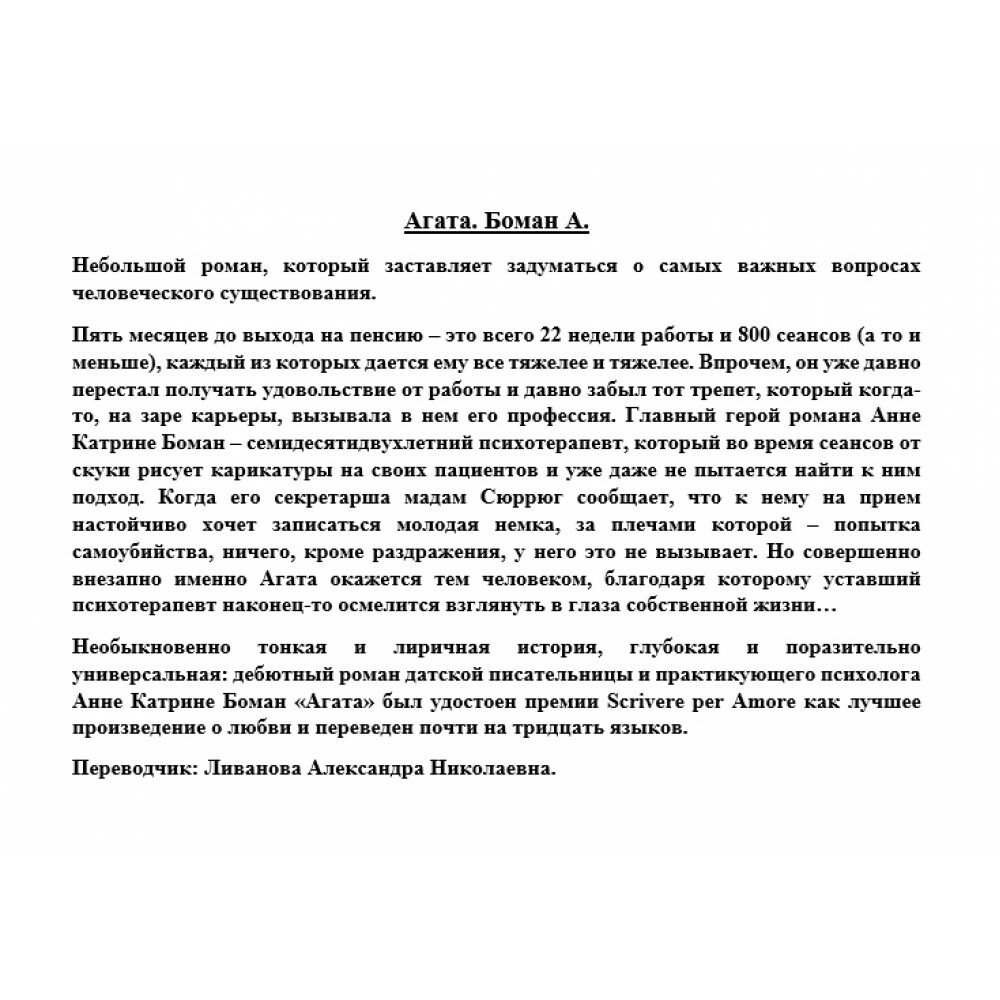 Агата. Боман А.

Небольшой роман, который заставляет задуматься о самых важных вопросах человеческого существования.

Пять месяцев до выхода на пенсию – это всего 22 недели работы и 800 сеансов (а то и меньше), каждый из которых дается ему все тяжелее и тяжелее. Впрочем, он уже давно перестал получать удовольствие от работы и давно забыл тот трепет, который когда-то, на заре карьеры, вызывала в нем его профессия. Главный герой романа Анне Катрине Боман – семидесятидвухлетний психотерапевт, который во время сеансов от скуки рисует карикатуры на своих пациентов и уже даже не пытается найти к ним подход. Когда его секретарша мадам Сюррюг сообщает, что к нему на прием настойчиво хочет записаться молодая немка, за плечами которой – попытка самоубийства, ничего, кроме раздражения, у него это не вызывает. Но совершенно внезапно именно Агата окажется тем человеком, благодаря которому уставший психотерапевт наконец-то осмелится взглянуть в глаза собственной жизни…

Необыкновенно тонкая и лиричная история, глубокая и поразительно универсальная: дебютный роман датской писательницы и практикующего психолога Анне Катрине Боман «Агата» был удостоен премии Scrivere per Amore как лучшее произведение о любви и переведен почти на тридцать языков.

Переводчик: Ливанова Александра Николаевна.